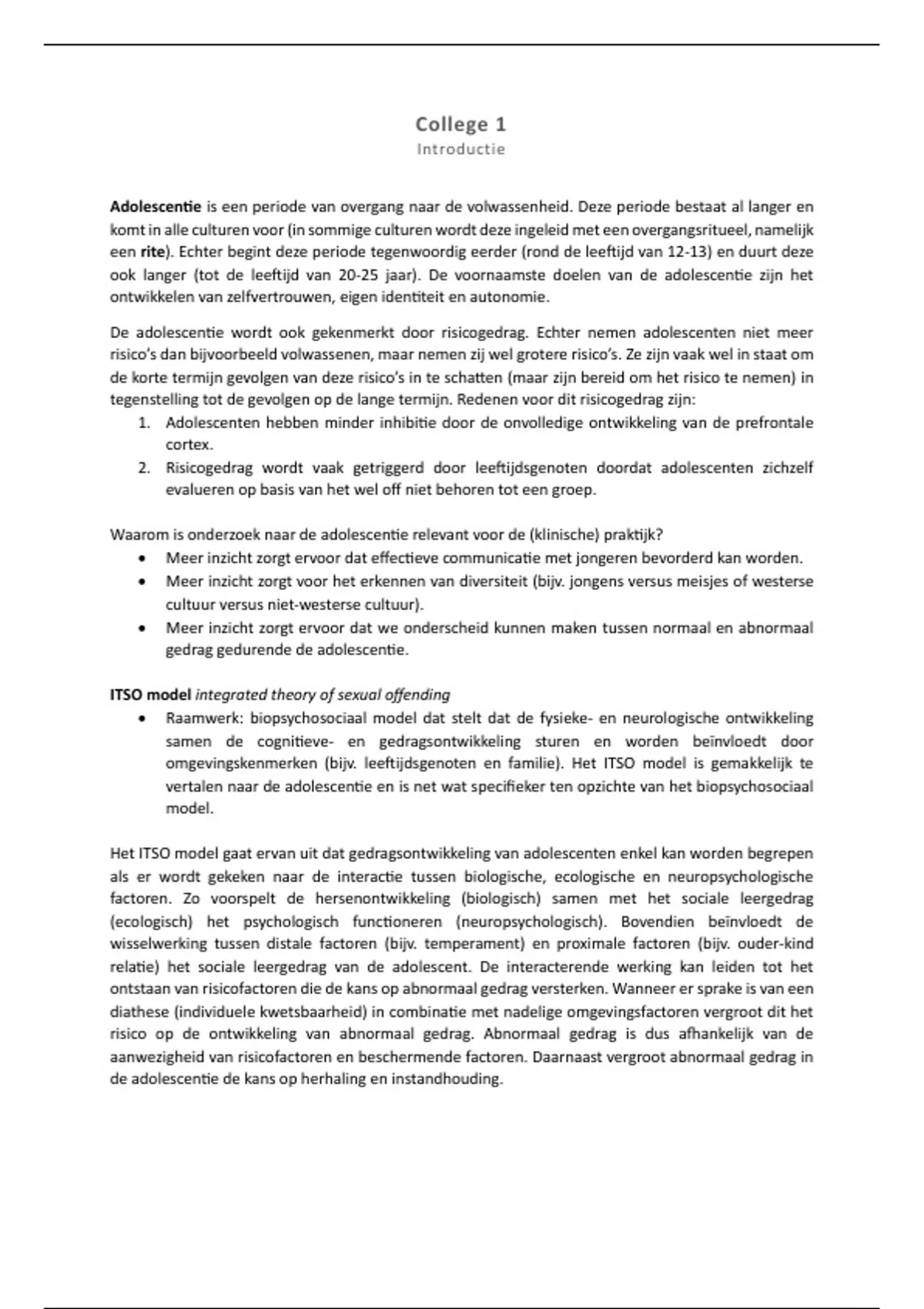 College 1
Introductie

Adolescentie is een periode van overgang naar de volwassenheid. Deze periode bestaat al langer en komt in alle culturen voor (in sommige culturen wordt deze ingeleid met een overgangsritueel, namelijk een rite). Echter begint deze periode tegenwoordig eerder (rond de leeftijd van 12-13) en duurt deze ook langer (tot de leeftijd van 20-25 jaar). De voornaamste doelen van de adolescentie zijn het ontwikkelen van zelfvertrouwen, eigen identiteit en autonomie.

De adolescentie wordt ook gekenmerkt door risicogedrag. Echter nemen adolescenten niet meer risico's dan bijvoorbeeld volwassenen, maar nemen zij wel grotere risico's. Ze zijn vaak wel in staat om de korte termijn gevolgen van deze risico's in te schatten (maar zijn bereid om het risico te nemen) in tegenstelling tot de gevolgen op de lange termijn. Redenen voor dit risicogedrag zijn:
1. Adolescenten hebben minder inhibitie door de onvolledige ontwikkeling van de prefrontale cortex.
2. Risicogedrag wordt vaak getriggerd door leeftijdsgenoten doordat adolescenten zichzelf evalueren op basis van het wel off niet behoren tot een groep.

Waarom is onderzoek naar de adolescentie relevant voor de (klinische) praktijk?
• Meer inzicht zorgt ervoor dat effectieve communicatie met jongeren bevorderd kan worden.
• Meer inzicht zorgt voor het erkennen van diversiteit (bijv. jongens versus meisjes of westerse cultuur versus niet-westerse cultuur).
• Meer inzicht zorgt ervoor dat we onderscheid kunnen maken tussen normaal en abnormaal gedrag gedurende de adolescentie.

ITSO model integrated theory of sexual offending
• Raamwerk: biopsychosociaal model dat stelt dat de fysieke- en neurologische ontwikkeling samen de cognitieve- en gedragsontwikkeling sturen en worden beïnvloedt door omgevingskenmerken (bijv. leeftijdsgenoten en familie). Het ITSO model is gemakkelijk te vertalen naar de adolescentie en is net wat specifieker ten opzichte van het biopsychosociaal model.

Het ITSO model gaat ervan uit dat gedragsontwikkeling van adolescenten enkel kan worden begrepen als er wordt gekeken naar de interactie tussen biologische, ecologische en neuropsychologische factoren. Zo voorspelt de hersenontwikkeling (biologisch) samen met het sociale leergedrag (ecologisch) het psychologisch functioneren (neuropsychologisch). Bovendien beïnvloedt de wisselwerking tussen distale factoren (bijv. temperament) en proximale factoren (bijv. ouder-kind relatie) het sociale leergedrag van de adolescent. De interacterende werking kan leiden tot het ontstaan van risicofactoren die de kans op abnormaal gedrag versterken. Wanneer er sprake is van een diathese (individuele kwetsbaarheid) in combinatie met nadelige omgevingsfactoren vergroot dit het risico op de ontwikkeling van abnormaal gedrag. Abnormaal gedrag is dus afhankelijk van de aanwezigheid van risicofactoren en beschermende factoren. Daarnaast vergroot abnormaal gedrag in de adolescentie de kans op herhaling en instandhouding.